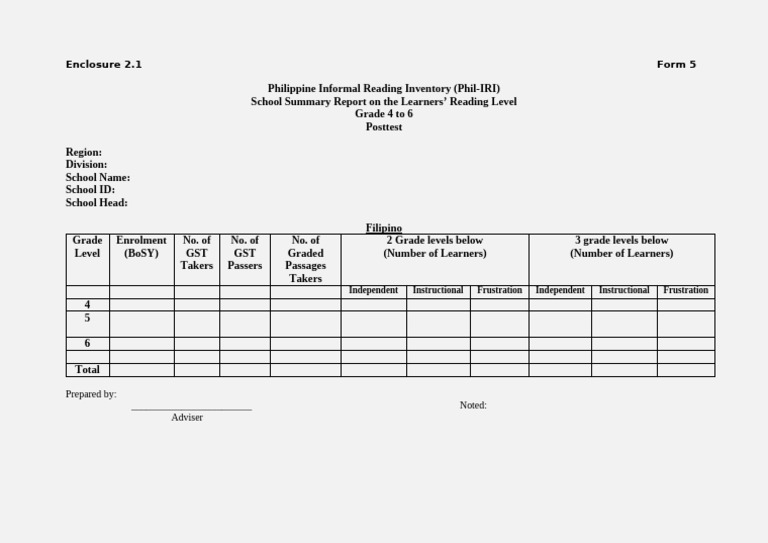 Enclosure 2.1

Form 5

Philippine Informal Reading Inventory (Phil-IRI)
School Summary Report on the Learners' Reading Level
Grade 4 to 6
Posttest

Region:
Division:
School Name:
School ID:
School Head:

Filipino

| Grade Level | Enrolment (BoSY) | No. of GST Takers | No. of GST Passers | No. of Graded Passages Takers | 2 Grade levels below (Number of Learners) | | | 3 grade levels below (Number of Learners) | | |
|---|---|---|---|---|---|---|---|---|---|---|
| | | | | | Independent | Instructional | Frustration | Independent | Instructional | Frustration |
| 4 | | | | | | | | | | |
| 5 | | | | | | | | | | |
| 6 | | | | | | | | | | |
| | | | | | | | | | | |
| Total | | | | | | | | | | |

Prepared by:

Adviser

Noted: